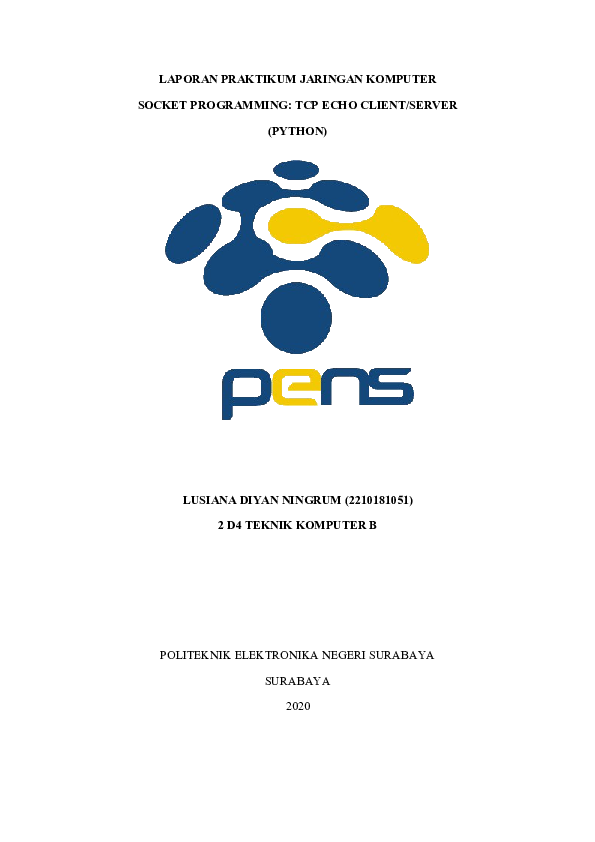 LAPORAN PRAKTIKUM JARINGAN KOMPUTER

SOCKET PROGRAMMING: TCP ECHO CLIENT/SERVER

(PYTHON)

pens

LUSIANA DIYAN NINGRUM (2210181051)

2 D4 TEKNIK KOMPUTER B

POLITEKNIK ELEKTRONIKA NEGERI SURABAYA

SURABAYA

2020